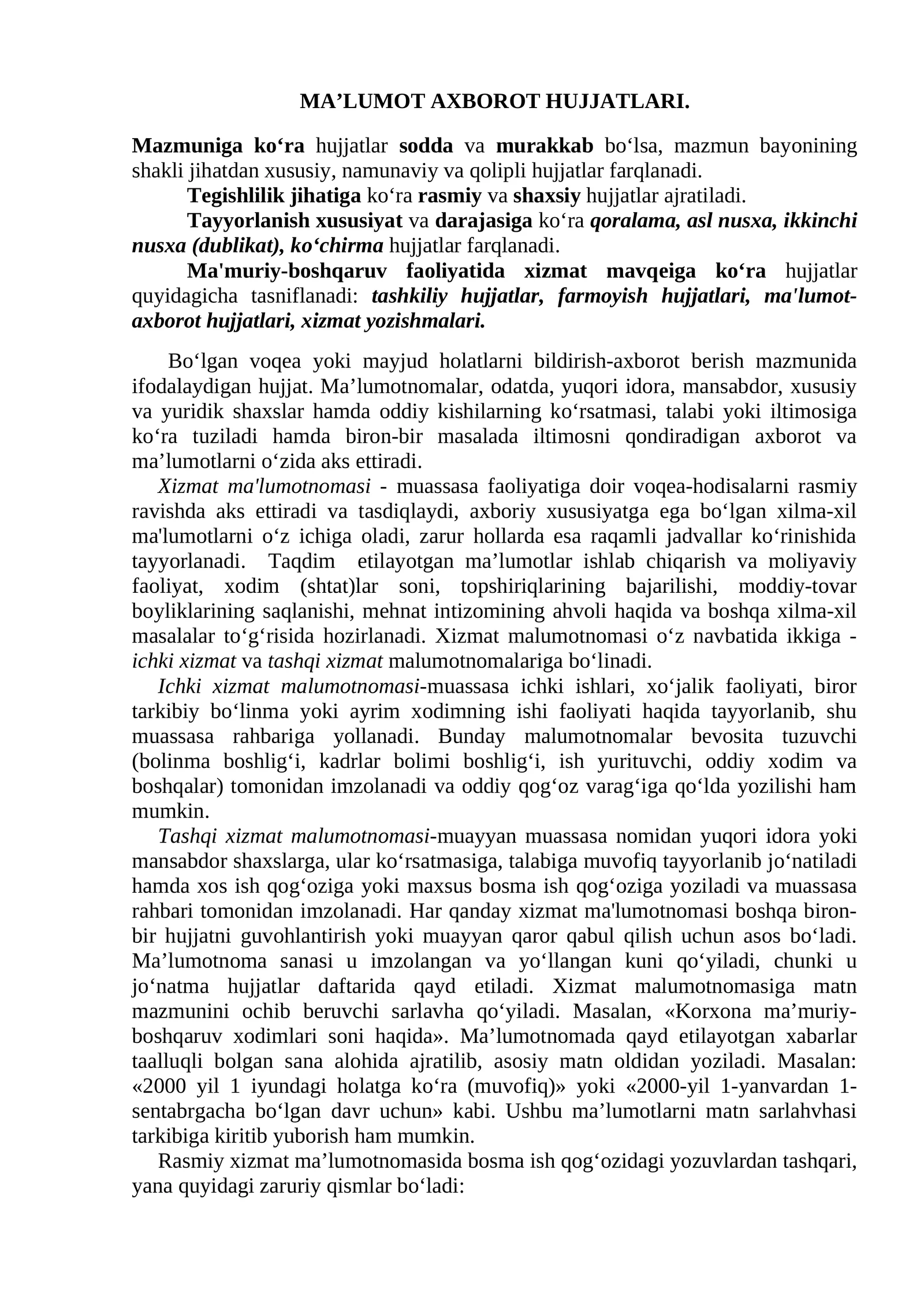 MA'LUMOT AXBOROT HUJJATLARI.

Mazmuniga ko'ra hujjatlar sodda va murakkab bo'lsa, mazmun bayonining shakli jihatdan xususiy, namunaviy va qolipli hujjatlar farqlanadi.

Tegishlilik jihatiga ko'ra rasmiy va shaxsiy hujjatlar ajratiladi.

Tayyorlanish xususiyat va darajasiga ko'ra qoralama, asl nusxa, ikkinchi nusxa (dublikat), ko'chirma hujjatlar farqlanadi.

Ma'muriy-boshqaruv faoliyatida xizmat mavqeiga ko'ra hujjatlar quyidagicha tasniflanadi: tashkiliy hujjatlar, farmoyish hujjatlari, ma'lumot-axborot hujjatlari, xizmat yozishmalari.

Bo'lgan voqea yoki mayjud holatlarni bildirish-axborot berish mazmunida ifodalaydigan hujjat. Ma'lumotnomalar, odatda, yuqori idora, mansabdor, xususiy va yuridik shaxslar hamda oddiy kishilarning ko'rsatmasi, talabi yoki iltimosiga ko'ra tuziladi hamda biron-bir masalada iltimosni qondiradigan axborot va ma'lumotlarni o'zida aks ettiradi.

Xizmat ma'lumotnomasi - muassasa faoliyatiga doir voqea-hodisalarni rasmiy ravishda aks ettiradi va tasdiqlaydi, axboriy xususiyatga ega bo'lgan xilma-xil ma'lumotlarni o'z ichiga oladi, zarur hollarda esa raqamli jadvallar ko'rinishida tayyorlanadi. Taqdim etilayotgan ma'lumotlar ishlab chiqarish va moliyaviy faoliyat, xodim (shtat)lar soni, topshiriqlarining bajarilishi, moddiy-tovar boyliklarining saqlanishi, mehnat intizomining ahvoli haqida va boshqa xilma-xil masalalar to'g'risida hozirlanadi. Xizmat malumotnomasi o'z navbatida ikkiga - ichki xizmat va tashqi xizmat malumotnomalariga bo'linadi.

Ichki xizmat malumotnomasi-muassasa ichki ishlari, xo'jalik faoliyati, biror tarkibiy bo'linma yoki ayrim xodimning ishi faoliyati haqida tayyorlanib, shu muassasa rahbariga yollanadi. Bunday malumotnomalar bevosita tuzuvchi (bolinma boshlig'i, kadrlar bolimi boshlig'i, ish yurituvchi, oddiy xodim va boshqalar) tomonidan imzolanadi va oddiy qog'oz varag'iga qo'lda yozilishi ham mumkin.

Tashqi xizmat malumotnomasi-muayyan muassasa nomidan yuqori idora yoki mansabdor shaxslarga, ular ko'rsatmasiga, talabiga muvofiq tayyorlanib jo'natiladi hamda xos ish qog'oziga yoki maxsus bosma ish qog'oziga yoziladi va muassasa rahbari tomonidan imzolanadi. Har qanday xizmat ma'lumotnomasi boshqa biron-bir hujjatni guvohlantirish yoki muayyan qaror qabul qilish uchun asos bo'ladi. Ma'lumotnoma sanasi u imzolangan va yo'llangan kuni qo'yiladi, chunki u jo'natma hujjatlar daftarida qayd etiladi. Xizmat malumotnomasiga matn mazmunini ochib beruvchi sarlavha qo'yiladi. Masalan, «Korxona ma'muriy-boshqaruv xodimlari soni haqida». Ma'lumotnomada qayd etilayotgan xabarlar taalluqli bolgan sana alohida ajratilib, asosiy matn oldidan yoziladi. Masalan: «2000 yil 1 iyundagi holatga ko'ra (muvofiq)» yoki «2000-yil 1-yanvardan 1-sentabrgacha bo'lgan davr uchun» kabi. Ushbu ma'lumotlarni matn sarlahvhasi tarkibiga kiritib yuborish ham mumkin.

Rasmiy xizmat ma'lumotnomasida bosma ish qog'ozidagi yozuvlardan tashqari, yana quyidagi zaruriy qismlar bo'ladi: